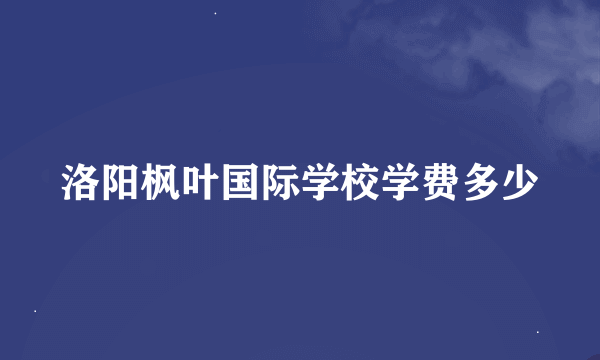 洛阳枫叶国际学校学费多少